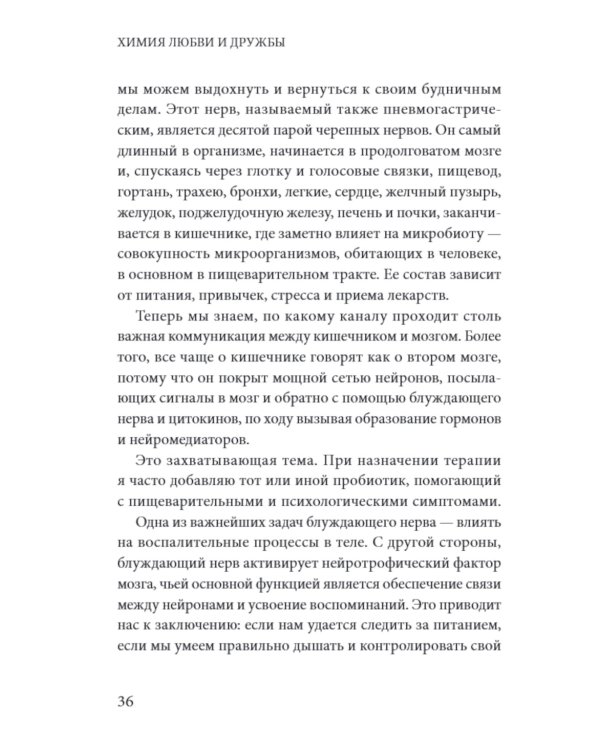 ХИМИЯ ЛЮБВИ И ДРУЖБЫ

мы можем выдохнуть и вернуться к своим будничным делам. Этот нерв, называемый также пневмогастрическим, является десятой парой черепных нервов. Он самый длинный в организме, начинается в продолговатом мозге и, спускаясь через глотку и голосовые связки, пищевод, гортань, трахею, бронхи, легкие, сердце, желчный пузырь, желудок, поджелудочную железу, печень и почки, заканчивается в кишечнике, где заметно влияет на микробиоту — совокупность микроорганизмов, обитающих в человеке, в основном в пищеварительном тракте. Ее состав зависит от питания, привычек, стресса и приема лекарств.

Теперь мы знаем, по какому каналу проходит столь важная коммуникация между кишечником и мозгом. Более того, все чаще о кишечнике говорят как о втором мозге, потому что он покрыт мощной сетью нейронов, посылающих сигналы в мозг и обратно с помощью блуждающего нерва и цитокинов, по ходу вызывая образование гормонов и нейромедиаторов.

Это захватывающая тема. При назначении терапии я часто добавляю тот или иной пробиотик, помогающий с пищеварительными и психологическими симптомами.

Одна из важнейших задач блуждающего нерва — влиять на воспалительные процессы в теле. С другой стороны, блуждающий нерв активирует нейротрофический фактор мозга, чьей основной функцией является обеспечение связи между нейронами и усвоение воспоминаний. Это приводит нас к заключению: если нам удается следить за питанием, если мы умеем правильно дышать и контролировать свой

36